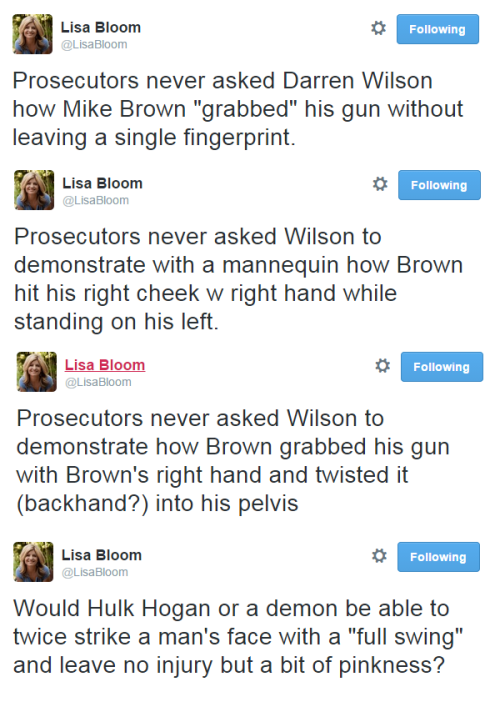 Lisa Bloom
@LisaBloom
Following

Prosecutors never asked Darren Wilson how Mike Brown "grabbed" his gun without leaving a single fingerprint.

Lisa Bloom
@LisaBloom
Following

Prosecutors never asked Wilson to demonstrate with a mannequin how Brown hit his right cheek w right hand while standing on his left.

Lisa Bloom
@LisaBloom
Following

Prosecutors never asked Wilson to demonstrate how Brown grabbed his gun with Brown's right hand and twisted it (backhand?) into his pelvis

Lisa Bloom
@LisaBloom
Following

Would Hulk Hogan or a demon be able to twice strike a man's face with a "full swing" and leave no injury but a bit of pinkness?